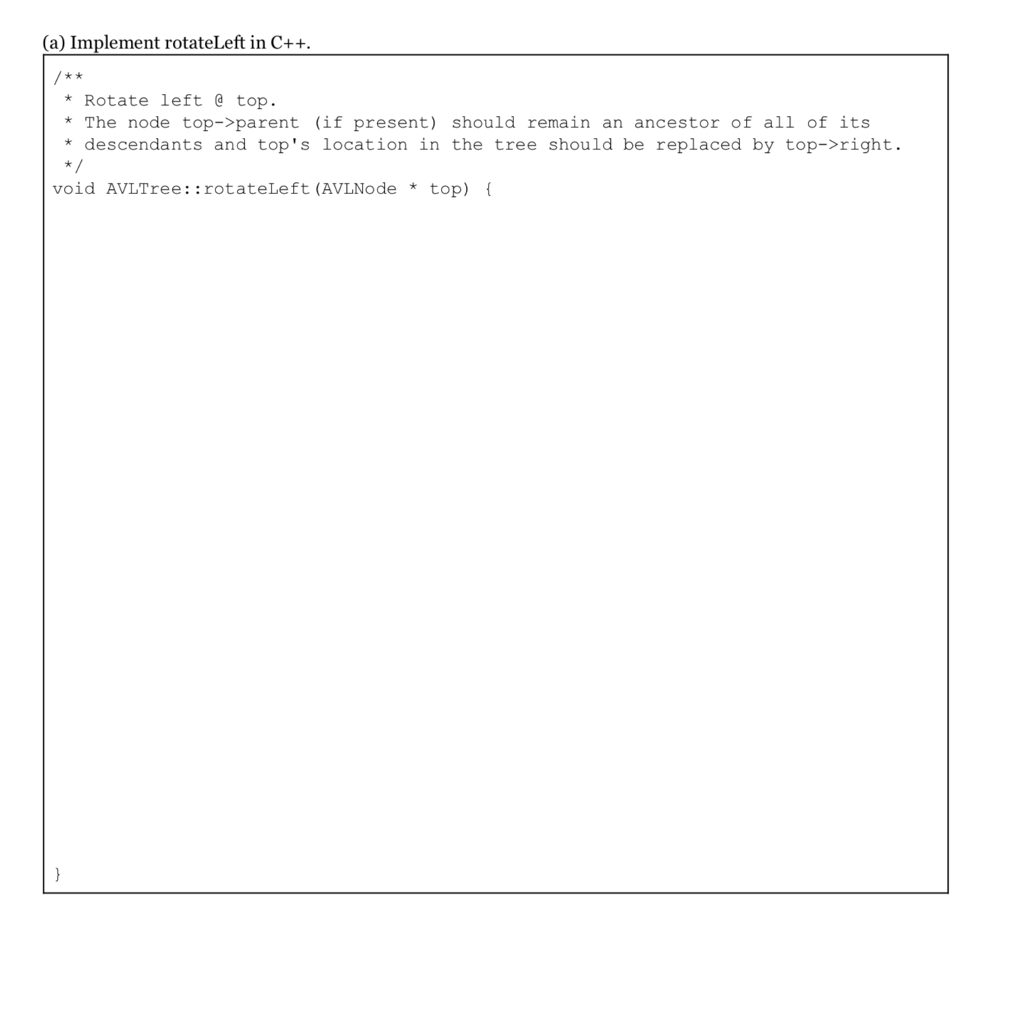 (a) Implement rotateLeft in C++.

/**
 * Rotate left @ top.
 * The node top->parent (if present) should remain an ancestor of all of its
 * descendants and top's location in the tree should be replaced by top->right.
 */
void AVLTree::rotateLeft(AVLNode * top) {

}